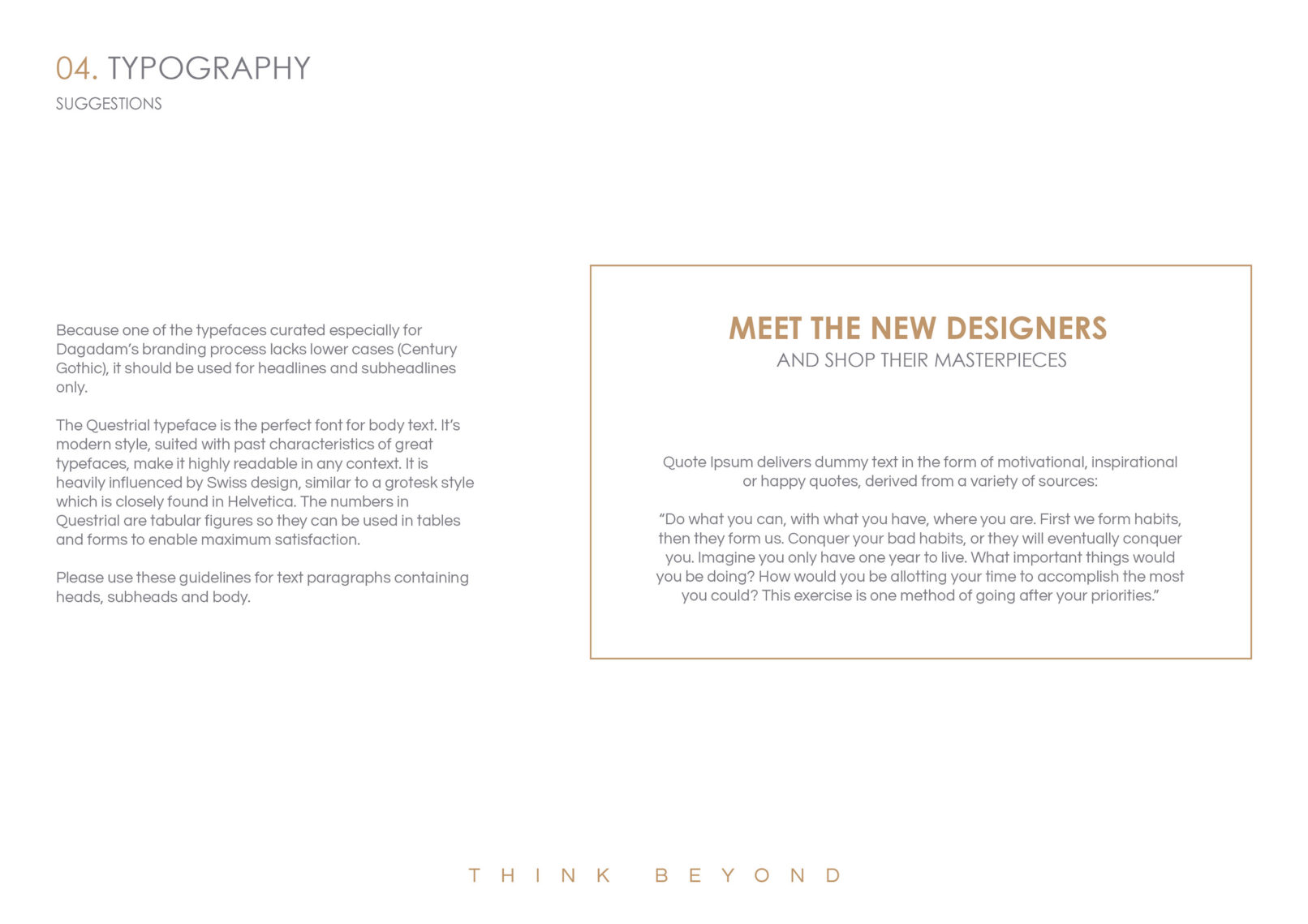 04. TYPOGRAPHY
SUGGESTIONS

Because one of the typefaces curated especially for Dagadam's branding process lacks lower cases (Century Gothic), it should be used for headlines and subheadlines only.

The Questrial typeface is the perfect font for body text. It's modern style, suited with past characteristics of great typefaces, make it highly readable in any context. It is heavily influenced by Swiss design, similar to a grotesk style which is closely found in Helvetica. The numbers in Questrial are tabular figures so they can be used in tables and forms to enable maximum satisfaction.

Please use these guidelines for text paragraphs containing heads, subheads and body.

MEET THE NEW DESIGNERS
AND SHOP THEIR MASTERPIECES

Quote Ipsum delivers dummy text in the form of motivational, inspirational or happy quotes, derived from a variety of sources:

"Do what you can, with what you have, where you are. First we form habits, then they form us. Conquer your bad habits, or they will eventually conquer you. Imagine you only have one year to live. What important things would you be doing? How would you be allotting your time to accomplish the most you could? This exercise is one method of going after your priorities."

THINK BEYOND